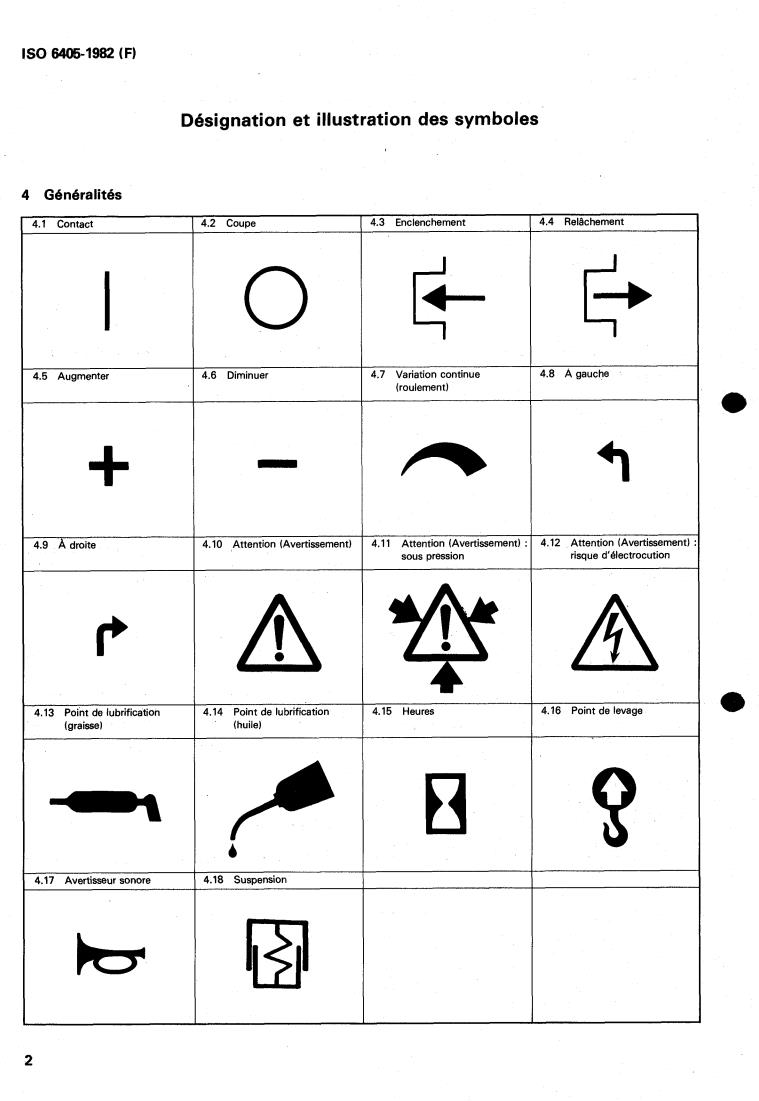 ISO 6405-1982 (F)

Désignation et illustration des symboles

4 Généralités

| 4.1 Contact | 4.2 Coupe | 4.3 Enclenchement | 4.4 Relâchement |
|---|---|---|---|
| | | | |
| 4.5 Augmenter | 4.6 Diminuer | 4.7 Variation continue (roulement) | 4.8 A gauche |
| | | | |
| 4.9 À droite | 4.10 Attention (Avertissement) | 4.11 Attention (Avertissement) : sous pression | 4.12 Attention (Avertissement) : risque d'électrocution |
| | | | |
| 4.13 Point de lubrification (graisse) | 4.14 Point de lubrification (huile) | 4.15 Heures | 4.16 Point de levage |
| | | | |
| 4.17 Avertisseur sonore | 4.18 Suspension | | |
| | | | |

2